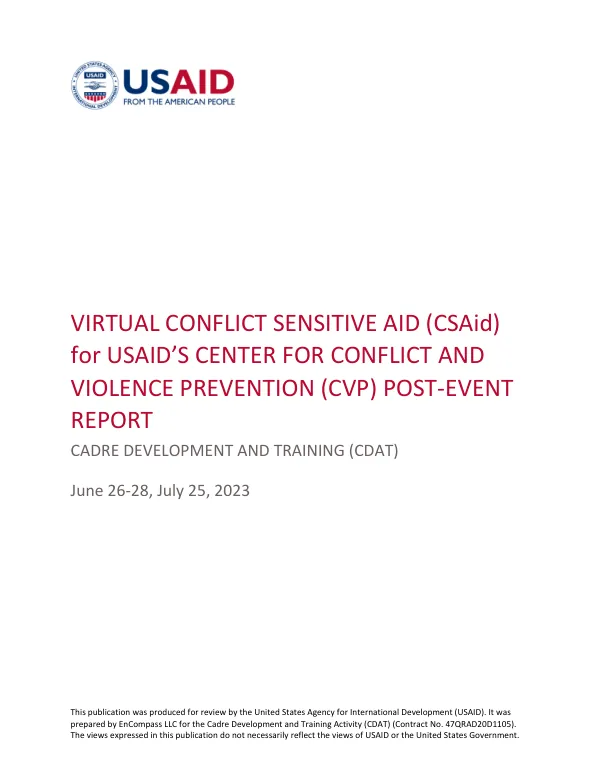 USAID
FROM THE AMERICAN PEOPLE

VIRTUAL CONFLICT SENSITIVE AID (CSAid) for USAID'S CENTER FOR CONFLICT AND VIOLENCE PREVENTION (CVP) POST-EVENT REPORT

CADRE DEVELOPMENT AND TRAINING (CDAT)

June 26-28, July 25, 2023

This publication was produced for review by the United States Agency for International Development (USAID). It was prepared by EnCompass LLC for the Cadre Development and Training Activity (CDAT) (Contract No. 47QRAD20D1105). The views expressed in this publication do not necessarily reflect the views of USAID or the United States Government.